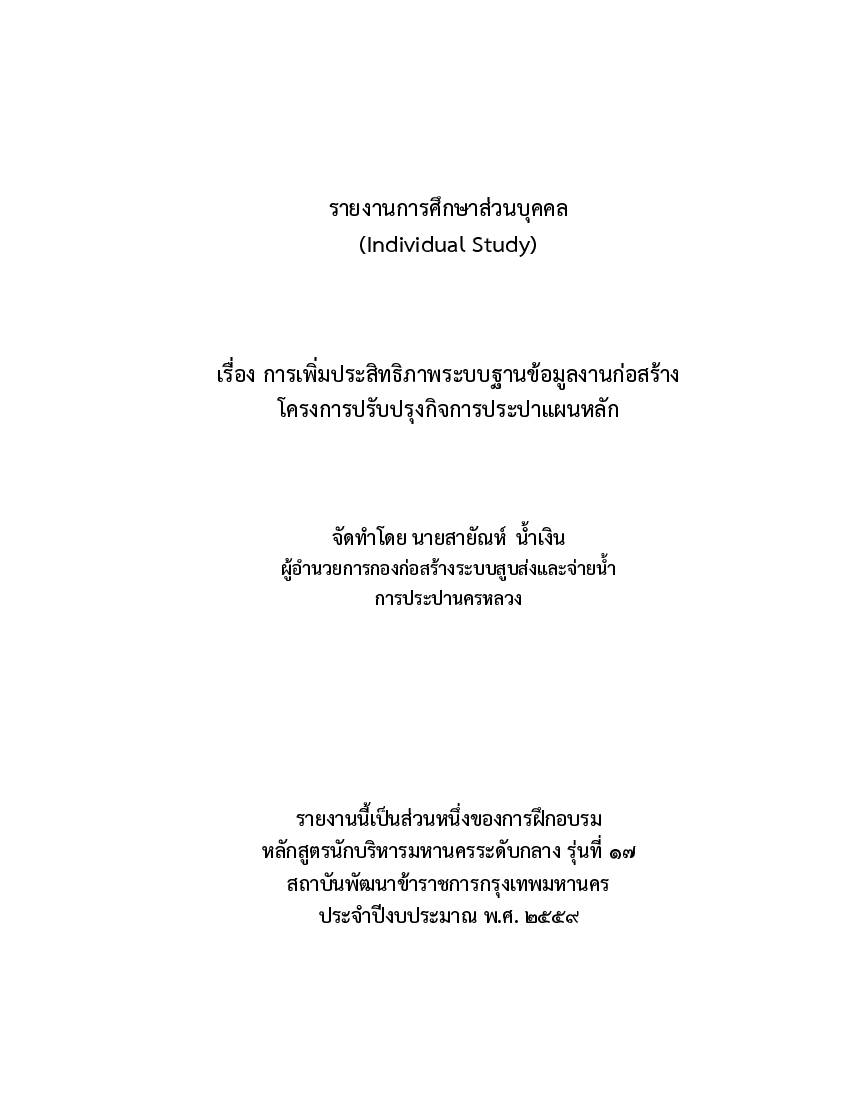 รายงานการศึกษาส่วนบุคคล
(Individual Study)

เรื่อง การเพิ่มประสิทธิภาพระบบฐานข้อมูลงานก่อสร้าง
โครงการปรับปรุงกิจการประปาแผนหลัก

จัดทำโดย นายสายัณห์ น้ำเงิน
ผู้อำนวยการกองก่อสร้างระบบสูบส่งและจ่ายน้ำ
การประปานครหลวง

รายงานนี้เป็นส่วนหนึ่งของการฝึกอบรม
หลักสูตรนักบริหารมหานครระดับกลาง รุ่นที่ ๑๗
สถาบันพัฒนาข้าราชการกรุงเทพมหานคร
ประจำปีงบประมาณ พ.ศ. ๒๕๕๙